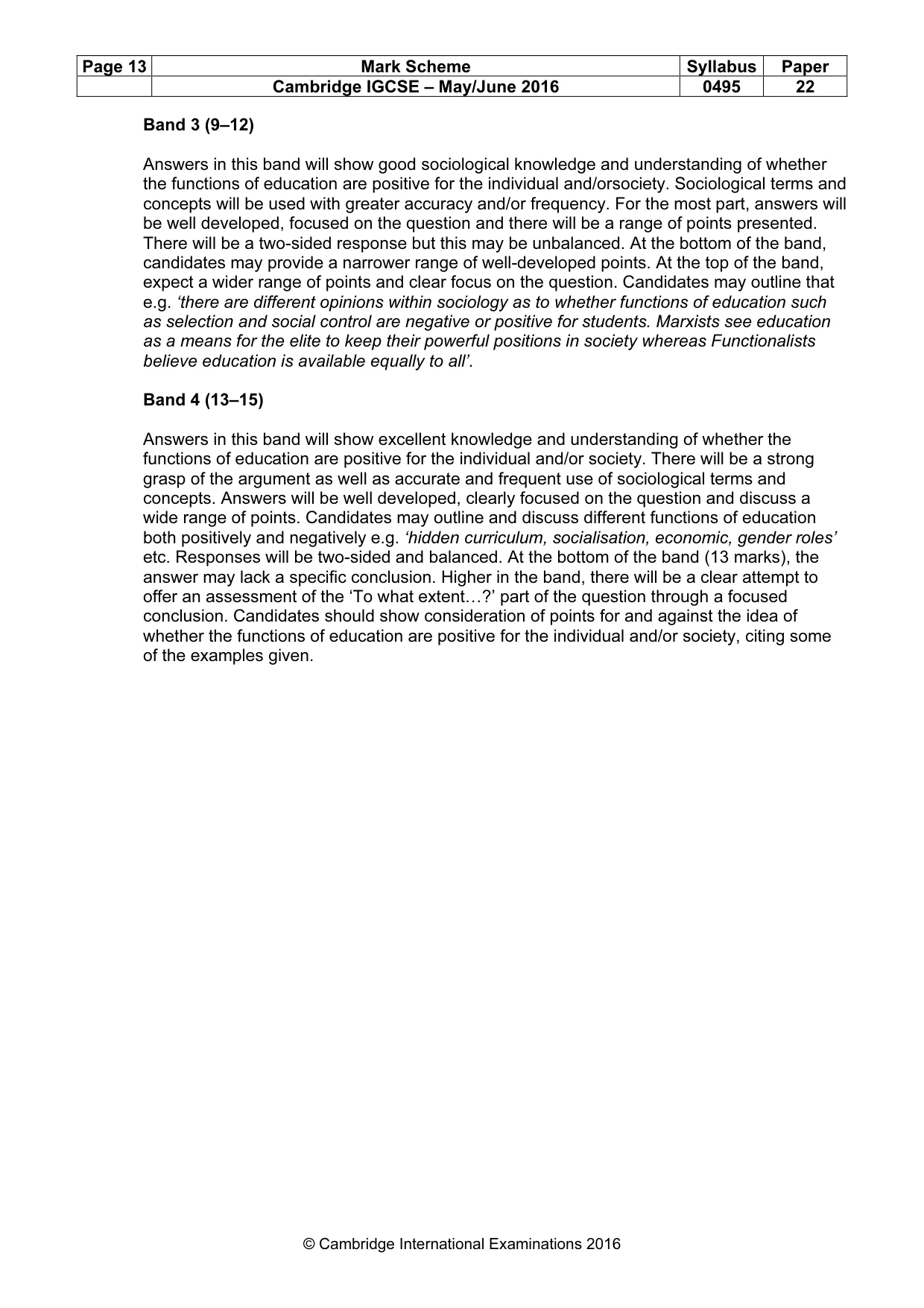 | Page 13 | Mark Scheme | Syllabus | Paper |
|---|---|---|---|
|  | Cambridge IGCSE – May/June 2016 | 0495 | 22 |

Band 3 (9–12)

Answers in this band will show good sociological knowledge and understanding of whether the functions of education are positive for the individual and/orsociety. Sociological terms and concepts will be used with greater accuracy and/or frequency. For the most part, answers will be well developed, focused on the question and there will be a range of points presented. There will be a two-sided response but this may be unbalanced. At the bottom of the band, candidates may provide a narrower range of well-developed points. At the top of the band, expect a wider range of points and clear focus on the question. Candidates may outline that e.g. 'there are different opinions within sociology as to whether functions of education such as selection and social control are negative or positive for students. Marxists see education as a means for the elite to keep their powerful positions in society whereas Functionalists believe education is available equally to all'.

Band 4 (13–15)

Answers in this band will show excellent knowledge and understanding of whether the functions of education are positive for the individual and/or society. There will be a strong grasp of the argument as well as accurate and frequent use of sociological terms and concepts. Answers will be well developed, clearly focused on the question and discuss a wide range of points. Candidates may outline and discuss different functions of education both positively and negatively e.g. 'hidden curriculum, socialisation, economic, gender roles' etc. Responses will be two-sided and balanced. At the bottom of the band (13 marks), the answer may lack a specific conclusion. Higher in the band, there will be a clear attempt to offer an assessment of the 'To what extent…?' part of the question through a focused conclusion. Candidates should show consideration of points for and against the idea of whether the functions of education are positive for the individual and/or society, citing some of the examples given.

© Cambridge International Examinations 2016